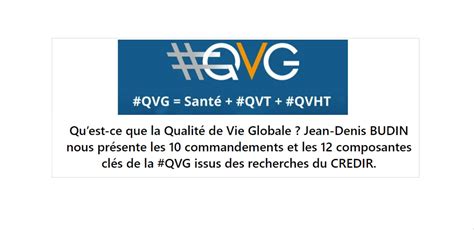 #QVG

#QVG = Santé + #QVT + #QVHT

Qu'est-ce que la Qualité de Vie Globale ? Jean-Denis BUDIN nous présente les 10 commandements et les 12 composantes clés de la #QVG issus des recherches du CREDIR.